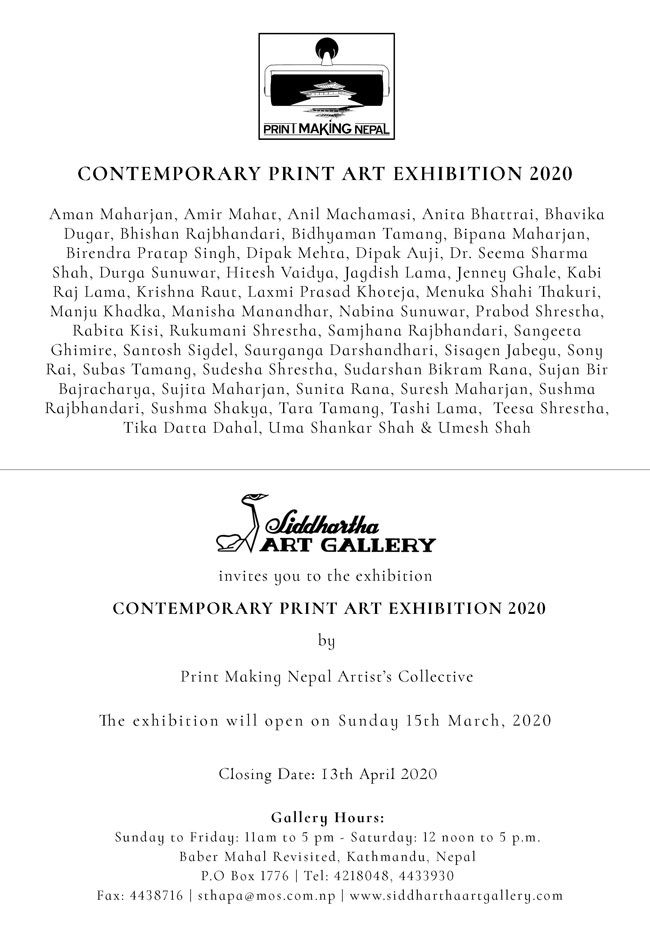 PRINT MAKING NEPAL

CONTEMPORARY PRINT ART EXHIBITION 2020

Aman Maharjan, Amir Mahat, Anil Machamasi, Anita Bhattrai, Bhavika Dugar, Bhishan Rajbhandari, Bidhyaman Tamang, Bipana Maharjan, Birendra Pratap Singh, Dipak Mehta, Dipak Auji, Dr. Seema Sharma Shah, Durga Sunuwar, Hitesh Vaidya, Jagdish Lama, Jenney Ghale, Kabi Raj Lama, Krishna Raut, Laxmi Prasad Khoteja, Menuka Shahi Thakuri, Manju Khadka, Manisha Manandhar, Nabina Sunuwar, Prabod Shrestha, Rabita Kisi, Rukumani Shrestha, Samjhana Rajbhandari, Sangeeta Ghimire, Santosh Sigdel, Saurganga Darshandhari, Sisagen Jabegu, Sony Rai, Subas Tamang, Sudesha Shrestha, Sudarshan Bikram Rana, Sujan Bir Bajracharya, Sujita Maharjan, Sunita Rana, Suresh Maharjan, Sushma Rajbhandari, Sushma Shakya, Tara Tamang, Tashi Lama, Teesa Shrestha, Tika Datta Dahal, Uma Shankar Shah & Umesh Shah

Siddhartha ART GALLERY

invites you to the exhibition

CONTEMPORARY PRINT ART EXHIBITION 2020

by

Print Making Nepal Artist's Collective

The exhibition will open on Sunday 15th March, 2020

Closing Date: 13th April 2020

Gallery Hours:
Sunday to Friday: 11am to 5 pm - Saturday: 12 noon to 5 p.m.
Baber Mahal Revisited, Kathmandu, Nepal
P.O Box 1776 | Tel: 4218048, 4433930
Fax: 4438716 | sthapa@mos.com.np | www.siddharthaartgallery.com